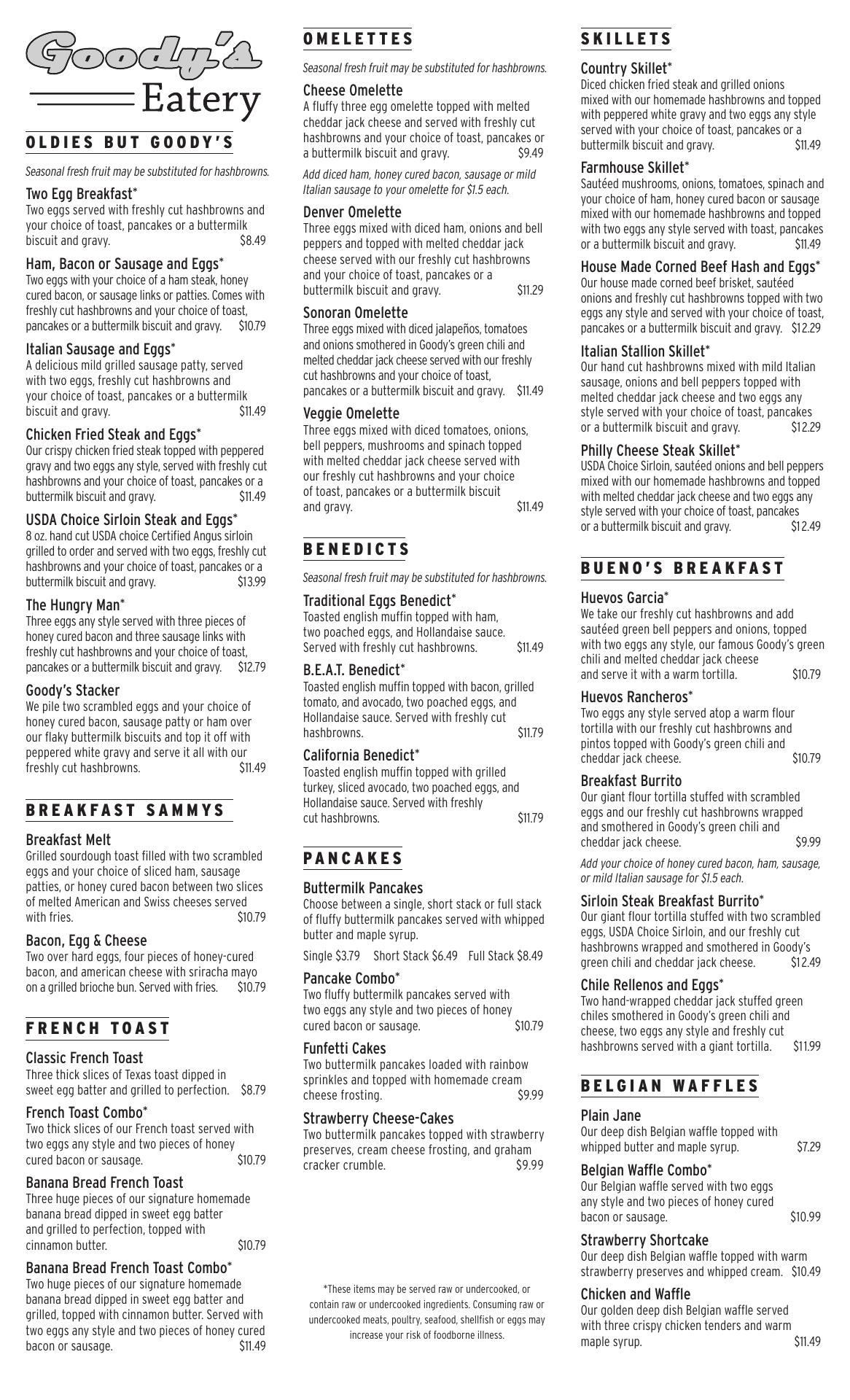 Goody's Eatery

OLDIES BUT GOODY'S

Seasonal fresh fruit may be substituted for hashbrowns.

Two Egg Breakfast*
Two eggs served with freshly cut hashbrowns and your choice of toast, pancakes or a buttermilk biscuit and gravy. $8.49

Ham, Bacon or Sausage and Eggs*
Two eggs with your choice of a ham steak, honey cured bacon, or sausage links or patties. Comes with freshly cut hashbrowns and your choice of toast, pancakes or a buttermilk biscuit and gravy. $10.79

Italian Sausage and Eggs*
A delicious mild grilled sausage patty, served with two eggs, freshly cut hashbrowns and your choice of toast, pancakes or a buttermilk biscuit and gravy. $11.49

Chicken Fried Steak and Eggs*
Our crispy chicken fried steak topped with peppered gravy and two eggs any style, served with freshly cut hashbrowns and your choice of toast, pancakes or a buttermilk biscuit and gravy. $11.49

USDA Choice Sirloin Steak and Eggs*
8 oz. hand cut USDA choice Certified Angus sirloin grilled to order and served with two eggs, freshly cut hashbrowns and your choice of toast, pancakes or a buttermilk biscuit and gravy. $13.99

The Hungry Man*
Three eggs any style served with three pieces of honey cured bacon and three sausage links with freshly cut hashbrowns and your choice of toast, pancakes or a buttermilk biscuit and gravy. $12.79

Goody's Stacker
We pile two scrambled eggs and your choice of honey cured bacon, sausage patty or ham over our flaky buttermilk biscuits and top it off with peppered white gravy and serve it all with our freshly cut hashbrowns. $11.49

BREAKFAST SAMMYS

Breakfast Melt
Grilled sourdough toast filled with two scrambled eggs and your choice of sliced ham, sausage patties, or honey cured bacon between two slices of melted American and Swiss cheeses served with fries. $10.79

Bacon, Egg & Cheese
Two over hard eggs, four pieces of honey-cured bacon, and american cheese with sriracha mayo on a grilled brioche bun. Served with fries. $10.79

FRENCH TOAST

Classic French Toast
Three thick slices of Texas toast dipped in sweet egg batter and grilled to perfection. $8.79

French Toast Combo*
Two thick slices of our French toast served with two eggs any style and two pieces of honey cured bacon or sausage. $10.79

Banana Bread French Toast
Three huge pieces of our signature homemade banana bread dipped in sweet egg batter and grilled to perfection, topped with cinnamon butter. $10.79

Banana Bread French Toast Combo*
Two huge pieces of our signature homemade banana bread dipped in sweet egg batter and grilled, topped with cinnamon butter. Served with two eggs any style and two pieces of honey cured bacon or sausage. $11.49

OMELETTES

Seasonal fresh fruit may be substituted for hashbrowns.

Cheese Omelette
A fluffy three egg omelette topped with melted cheddar jack cheese and served with freshly cut hashbrowns and your choice of toast, pancakes or a buttermilk biscuit and gravy. $9.49

Add diced ham, honey cured bacon, sausage or mild Italian sausage to your omelette for $1.5 each.

Denver Omelette
Three eggs mixed with diced ham, onions and bell peppers and topped with melted cheddar jack cheese served with our freshly cut hashbrowns and your choice of toast, pancakes or a buttermilk biscuit and gravy. $11.29

Sonoran Omelette
Three eggs mixed with diced jalapeños, tomatoes and onions smothered in Goody's green chili and melted cheddar jack cheese served with our freshly cut hashbrowns and your choice of toast, pancakes or a buttermilk biscuit and gravy. $11.49

Veggie Omelette
Three eggs mixed with diced tomatoes, onions, bell peppers, mushrooms and spinach topped with melted cheddar jack cheese served with our freshly cut hashbrowns and your choice of toast, pancakes or a buttermilk biscuit and gravy. $11.49

BENEDICTS

Seasonal fresh fruit may be substituted for hashbrowns.

Traditional Eggs Benedict*
Toasted english muffin topped with ham, two poached eggs, and Hollandaise sauce. Served with freshly cut hashbrowns. $11.49

B.E.A.T. Benedict*
Toasted english muffin topped with bacon, grilled tomato, and avocado, two poached eggs, and Hollandaise sauce. Served with freshly cut hashbrowns. $11.79

California Benedict*
Toasted english muffin topped with grilled turkey, sliced avocado, two poached eggs, and Hollandaise sauce. Served with freshly cut hashbrowns. $11.79

PANCAKES

Buttermilk Pancakes
Choose between a single, short stack or full stack of fluffy buttermilk pancakes served with whipped butter and maple syrup.

Single $3.79 Short Stack $6.49 Full Stack $8.49

Pancake Combo*
Two fluffy buttermilk pancakes served with two eggs any style and two pieces of honey cured bacon or sausage. $10.79

Funfetti Cakes
Two buttermilk pancakes loaded with rainbow sprinkles and topped with homemade cream cheese frosting. $9.99

Strawberry Cheese-Cakes
Two buttermilk pancakes topped with strawberry preserves, cream cheese frosting, and graham cracker crumble. $9.99

*These items may be served raw or undercooked, or contain raw or undercooked ingredients. Consuming raw or undercooked meats, poultry, seafood, shellfish or eggs may increase your risk of foodborne illness.

SKILLETS

Country Skillet*
Diced chicken fried steak and grilled onions mixed with our homemade hashbrowns and topped with peppered white gravy and two eggs any style served with your choice of toast, pancakes or a buttermilk biscuit and gravy. $11.49

Farmhouse Skillet*
Sautéed mushrooms, onions, tomatoes, spinach and your choice of ham, honey cured bacon or sausage mixed with our homemade hashbrowns and topped with two eggs any style served with toast, pancakes or a buttermilk biscuit and gravy. $11.49

House Made Corned Beef Hash and Eggs*
Our house made corned beef brisket, sautéed onions and freshly cut hashbrowns topped with two eggs any style and served with your choice of toast, pancakes or a buttermilk biscuit and gravy. $12.29

Italian Stallion Skillet*
Our hand cut hashbrowns mixed with mild Italian sausage, onions and bell peppers topped with melted cheddar jack cheese and two eggs any style served with your choice of toast, pancakes or a buttermilk biscuit and gravy. $12.29

Philly Cheese Steak Skillet*
USDA Choice Sirloin, sautéed onions and bell peppers mixed with our homemade hashbrowns and topped with melted cheddar jack cheese and two eggs any style served with your choice of toast, pancakes or a buttermilk biscuit and gravy. $12.49

BUENO'S BREAKFAST

Huevos Garcia*
We take our freshly cut hashbrowns and add sautéed green bell peppers and onions, topped with two eggs any style, our famous Goody's green chili and melted cheddar jack cheese and serve it with a warm tortilla. $10.79

Huevos Rancheros*
Two eggs any style served atop a warm flour tortilla with our freshly cut hashbrowns and pintos topped with Goody's green chili and cheddar jack cheese. $10.79

Breakfast Burrito
Our giant flour tortilla stuffed with scrambled eggs and our freshly cut hashbrowns wrapped and smothered in Goody's green chili and cheddar jack cheese. $9.99

Add your choice of honey cured bacon, ham, sausage, or mild Italian sausage for $1.5 each.

Sirloin Steak Breakfast Burrito*
Our giant flour tortilla stuffed with two scrambled eggs, USDA Choice Sirloin, and our freshly cut hashbrowns wrapped and smothered in Goody's green chili and cheddar jack cheese. $12.49

Chile Rellenos and Eggs*
Two hand-wrapped cheddar jack stuffed green chiles smothered in Goody's green chili and cheese, two eggs any style and freshly cut hashbrowns served with a giant tortilla. $11.99

BELGIAN WAFFLES

Plain Jane
Our deep dish Belgian waffle topped with whipped butter and maple syrup. $7.29

Belgian Waffle Combo*
Our Belgian waffle served with two eggs any style and two pieces of honey cured bacon or sausage. $10.99

Strawberry Shortcake
Our deep dish Belgian waffle topped with warm strawberry preserves and whipped cream. $10.49

Chicken and Waffle
Our golden deep dish Belgian waffle served with three crispy chicken tenders and warm maple syrup. $11.49